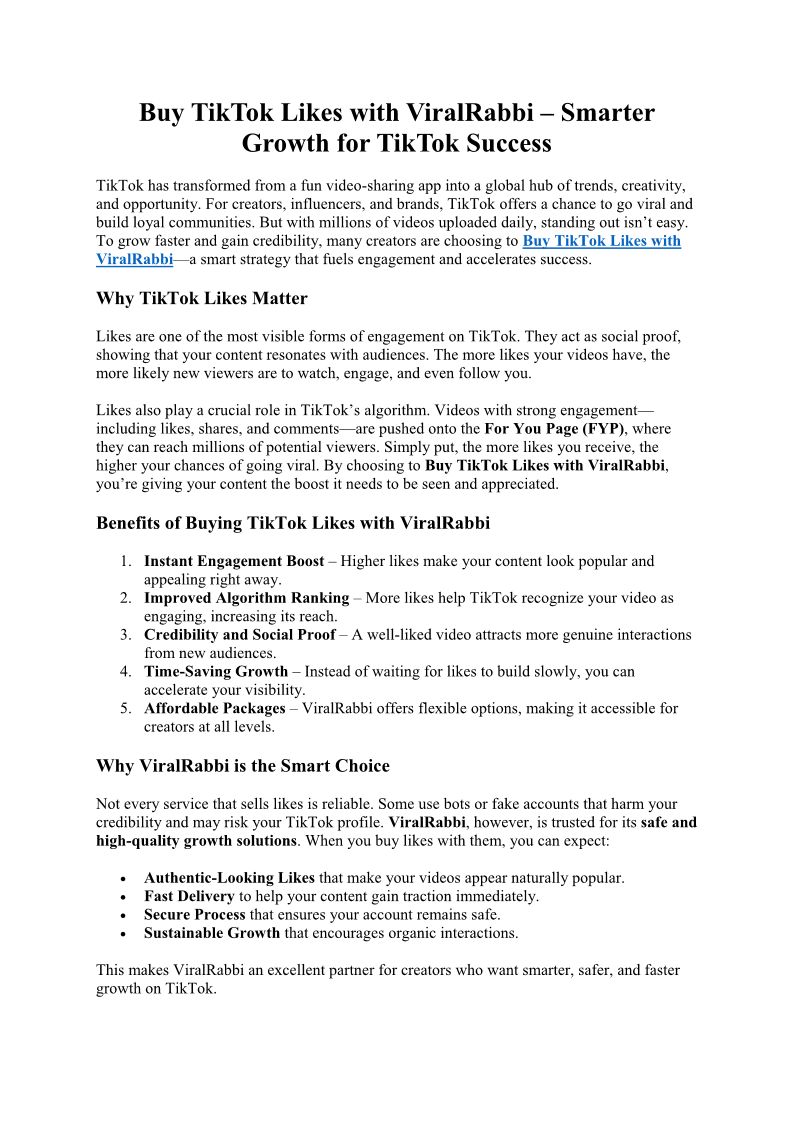 Buy TikTok Likes with ViralRabbi – Smarter Growth for TikTok Success

TikTok has transformed from a fun video-sharing app into a global hub of trends, creativity, and opportunity. For creators, influencers, and brands, TikTok offers a chance to go viral and build loyal communities. But with millions of videos uploaded daily, standing out isn't easy. To grow faster and gain credibility, many creators are choosing to Buy TikTok Likes with ViralRabbi—a smart strategy that fuels engagement and accelerates success.

Why TikTok Likes Matter

Likes are one of the most visible forms of engagement on TikTok. They act as social proof, showing that your content resonates with audiences. The more likes your videos have, the more likely new viewers are to watch, engage, and even follow you.

Likes also play a crucial role in TikTok's algorithm. Videos with strong engagement—including likes, shares, and comments—are pushed onto the For You Page (FYP), where they can reach millions of potential viewers. Simply put, the more likes you receive, the higher your chances of going viral. By choosing to Buy TikTok Likes with ViralRabbi, you're giving your content the boost it needs to be seen and appreciated.

Benefits of Buying TikTok Likes with ViralRabbi

1. Instant Engagement Boost – Higher likes make your content look popular and appealing right away.
2. Improved Algorithm Ranking – More likes help TikTok recognize your video as engaging, increasing its reach.
3. Credibility and Social Proof – A well-liked video attracts more genuine interactions from new audiences.
4. Time-Saving Growth – Instead of waiting for likes to build slowly, you can accelerate your visibility.
5. Affordable Packages – ViralRabbi offers flexible options, making it accessible for creators at all levels.

Why ViralRabbi is the Smart Choice

Not every service that sells likes is reliable. Some use bots or fake accounts that harm your credibility and may risk your TikTok profile. ViralRabbi, however, is trusted for its safe and high-quality growth solutions. When you buy likes with them, you can expect:

• Authentic-Looking Likes that make your videos appear naturally popular.
• Fast Delivery to help your content gain traction immediately.
• Secure Process that ensures your account remains safe.
• Sustainable Growth that encourages organic interactions.

This makes ViralRabbi an excellent partner for creators who want smarter, safer, and faster growth on TikTok.